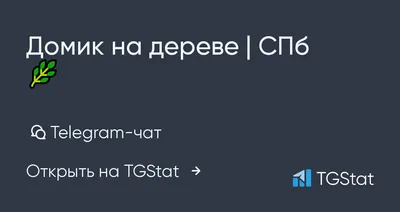 Домик на дереве | СПб 🌿

Telegram-чат

Открыть на TGStat →

TGStat